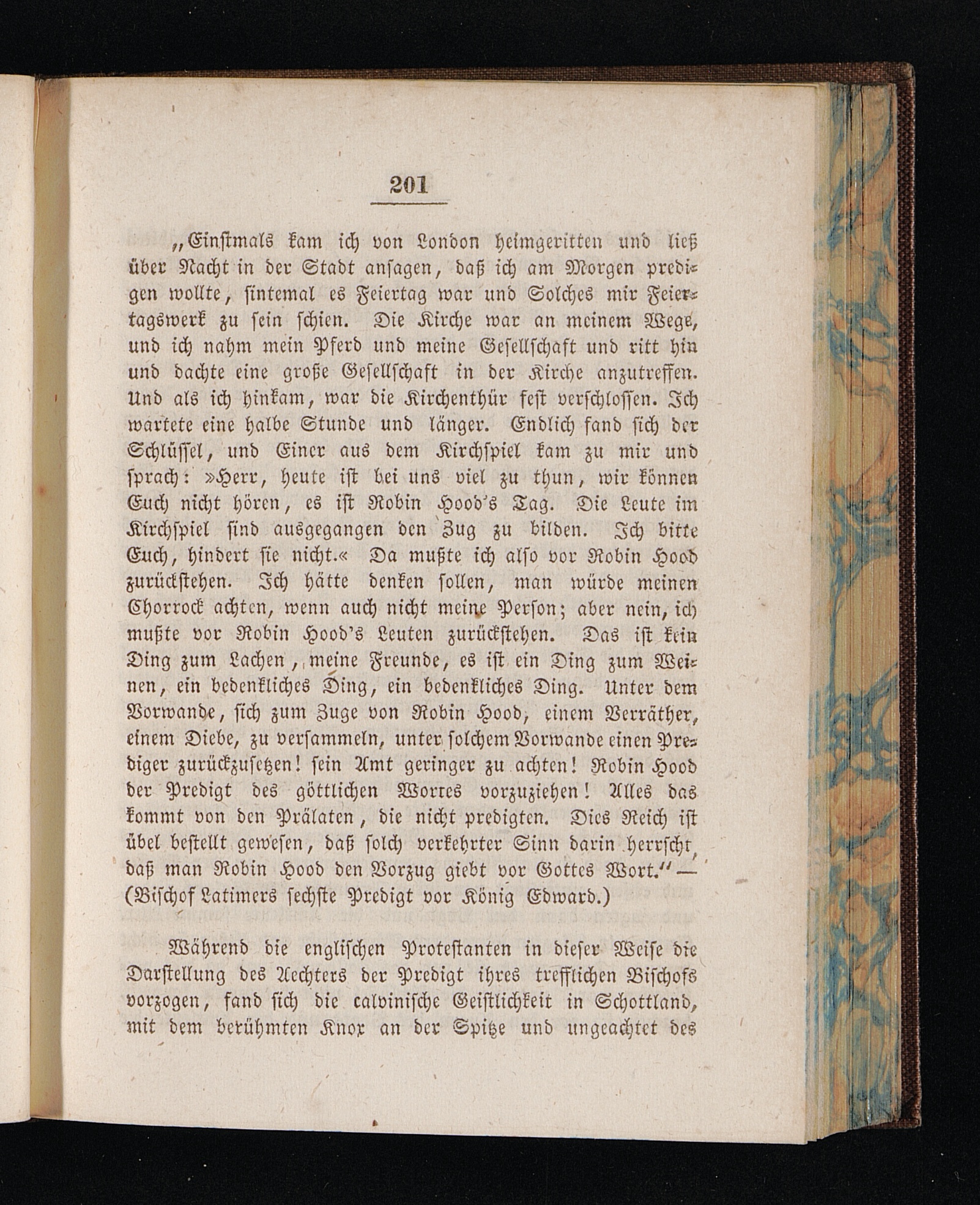 201

„Einstmals kam ich von London heimgeritten und ließ über Nacht in der Stadt ansagen, daß ich am Morgen predigen wollte, sintemal es Feiertag war und Solches mir Feiertagswerk zu sein schien. Die Kirche war an meinem Wege, und ich nahm mein Pferd und meine Gesellschaft und ritt hin und dachte eine große Gesellschaft in der Kirche anzutreffen. Und als ich hinkam, war die Kirchenthür fest verschlossen. Ich wartete eine halbe Stunde und länger. Endlich fand sich der Schlüssel, und Einer aus dem Kirchspiel kam zu mir und sprach: »Herr, heute ist bei uns viel zu thun, wir können Euch nicht hören, es ist Robin Hood's Tag. Die Leute im Kirchspiel sind ausgegangen den Zug zu bilden. Ich bitte Euch, hindert sie nicht.« Da mußte ich also vor Robin Hood zurückstehen. Ich hätte denken sollen, man würde meinen Chorrock achten, wenn auch nicht meine Person; aber nein, ich mußte vor Robin Hood's Leuten zurückstehen. Das ist kein Ding zum Lachen, meine Freunde, es ist ein Ding zum Weinen, ein bedenkliches Ding, ein bedenkliches Ding. Unter dem Vorwande, sich zum Zuge von Robin Hood, einem Verräther, einem Diebe, zu versammeln, unter solchem Vorwande einen Prediger zurückzusetzen! sein Amt geringer zu achten! Robin Hood der Predigt des göttlichen Wortes vorzuziehen! Alles das kommt von den Prälaten, die nicht predigten. Dies Reich ist übel bestellt gewesen, daß solch verkehrter Sinn darin herrscht, daß man Robin Hood den Vorzug giebt vor Gottes Wort.“ — (Bischof Latimers sechste Predigt vor König Edward.)

Während die englischen Protestanten in dieser Weise die Darstellung des Aechters der Predigt ihres trefflichen Bischofs vorzogen, fand sich die calvinische Geistlichkeit in Schottland, mit dem berühmten Knox an der Spitze und ungeachtet des